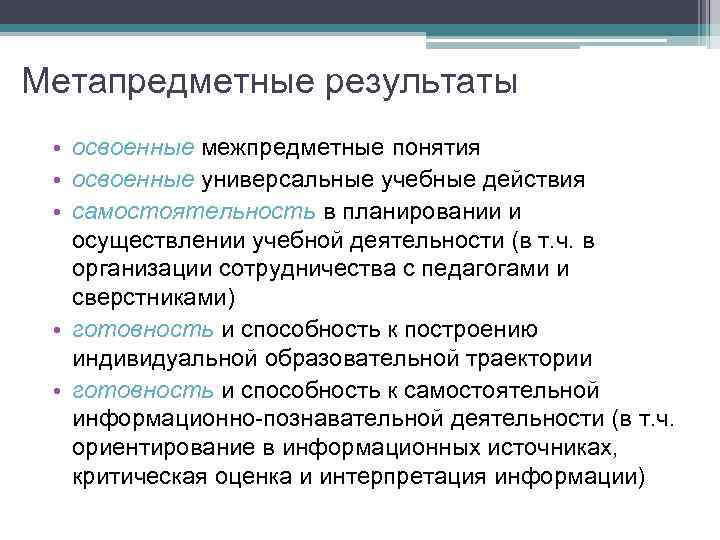 Метапредметные результаты

• освоенные межпредметные понятия
• освоенные универсальные учебные действия
• самостоятельность в планировании и осуществлении учебной деятельности (в т.ч. в организации сотрудничества с педагогами и сверстниками)
• готовность и способность к построению индивидуальной образовательной траектории
• готовность и способность к самостоятельной информационно-познавательной деятельности (в т.ч. ориентирование в информационных источниках, критическая оценка и интерпретация информации)